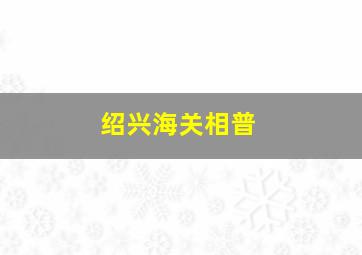 绍兴海关相普